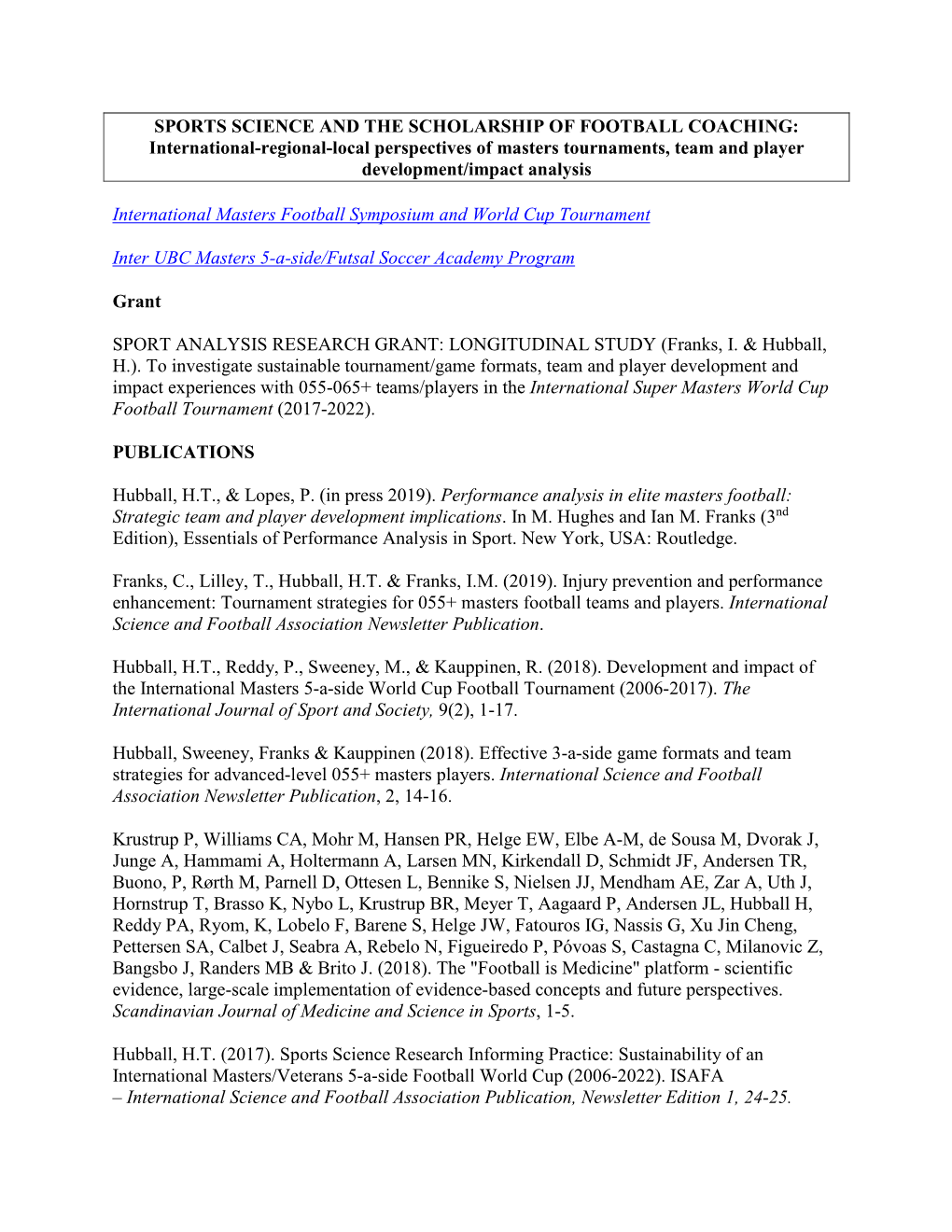 SPORTS SCIENCE AND THE SCHOLARSHIP OF FOOTBALL COACHING: International-regional-local perspectives of masters tournaments, team and player development/impact analysis

International Masters Football Symposium and World Cup Tournament

Inter UBC Masters 5-a-side/Futsal Soccer Academy Program

Grant

SPORT ANALYSIS RESEARCH GRANT: LONGITUDINAL STUDY (Franks, I. & Hubball, H.). To investigate sustainable tournament/game formats, team and player development and impact experiences with 055-065+ teams/players in the International Super Masters World Cup Football Tournament (2017-2022).

PUBLICATIONS

Hubball, H.T., & Lopes, P. (in press 2019). Performance analysis in elite masters football: Strategic team and player development implications. In M. Hughes and Ian M. Franks ($3^{nd}$ Edition), Essentials of Performance Analysis in Sport. New York, USA: Routledge.

Franks, C., Lilley, T., Hubball, H.T. & Franks, I.M. (2019). Injury prevention and performance enhancement: Tournament strategies for 055+ masters football teams and players. International Science and Football Association Newsletter Publication.

Hubball, H.T., Reddy, P., Sweeney, M., & Kauppinen, R. (2018). Development and impact of the International Masters 5-a-side World Cup Football Tournament (2006-2017). The International Journal of Sport and Society, 9(2), 1-17.

Hubball, Sweeney, Franks & Kauppinen (2018). Effective 3-a-side game formats and team strategies for advanced-level 055+ masters players. International Science and Football Association Newsletter Publication, 2, 14-16.

Krustrup P, Williams CA, Mohr M, Hansen PR, Helge EW, Elbe A-M, de Sousa M, Dvorak J, Junge A, Hammami A, Holtermann A, Larsen MN, Kirkendall D, Schmidt JF, Andersen TR, Buono, P, Rørth M, Parnell D, Ottesen L, Bennike S, Nielsen JJ, Mendham AE, Zar A, Uth J, Hornstrup T, Brasso K, Nybo L, Krustrup BR, Meyer T, Aagaard P, Andersen JL, Hubball H, Reddy PA, Ryom, K, Lobelo F, Barene S, Helge JW, Fatouros IG, Nassis G, Xu Jin Cheng, Pettersen SA, Calbet J, Seabra A, Rebelo N, Figueiredo P, Póvoas S, Castagna C, Milanovic Z, Bangsbo J, Randers MB & Brito J. (2018). The "Football is Medicine" platform - scientific evidence, large-scale implementation of evidence-based concepts and future perspectives. Scandinavian Journal of Medicine and Science in Sports, 1-5.

Hubball, H.T. (2017). Sports Science Research Informing Practice: Sustainability of an International Masters/Veterans 5-a-side Football World Cup (2006-2022). ISAFA – International Science and Football Association Publication, Newsletter Edition 1, 24-25.